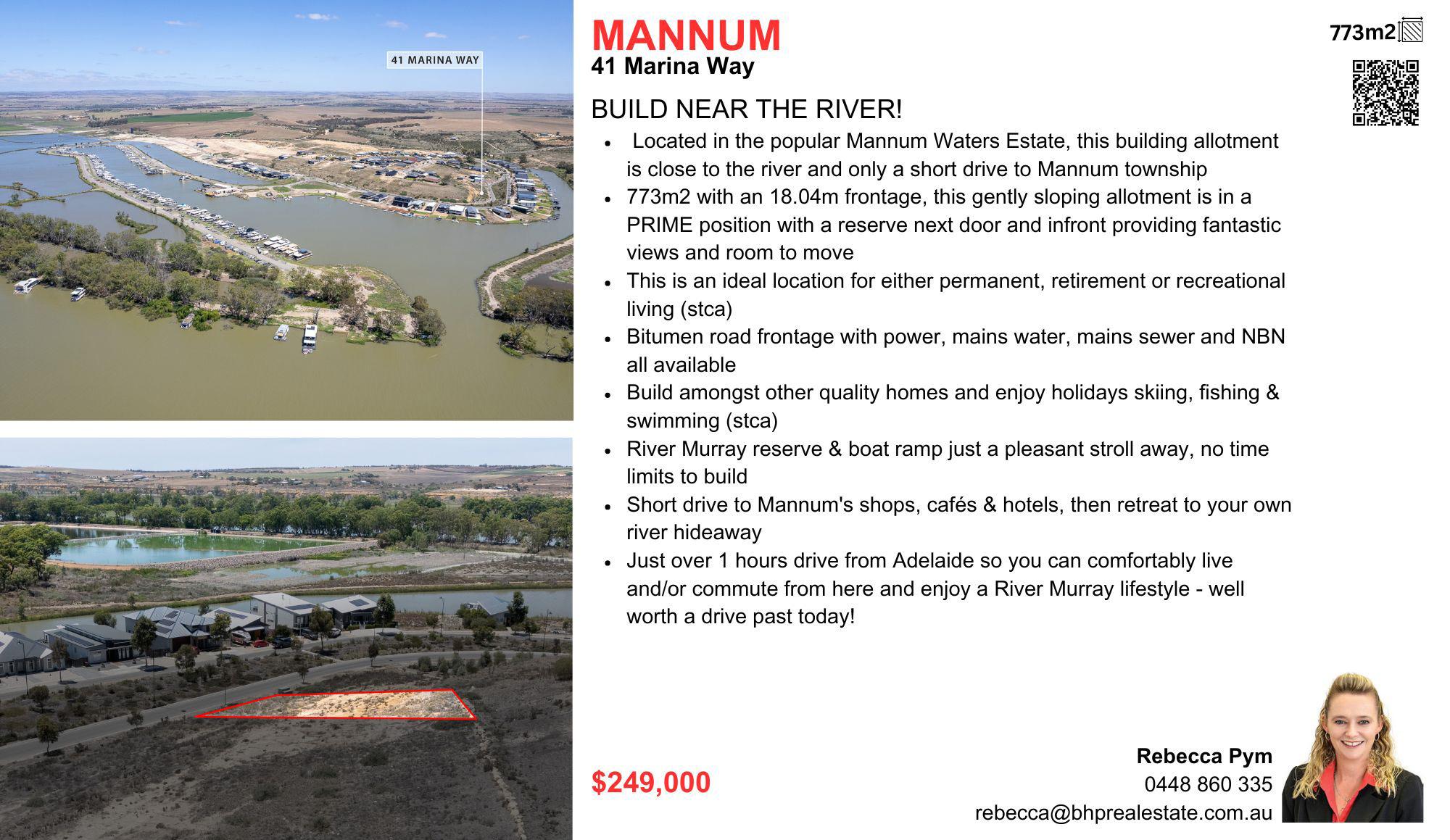 41 MARINA WAY

MANNUM
41 Marina Way

773m2

BUILD NEAR THE RIVER!

• Located in the popular Mannum Waters Estate, this building allotment is close to the river and only a short drive to Mannum township
• 773m2 with an 18.04m frontage, this gently sloping allotment is in a PRIME position with a reserve next door and infront providing fantastic views and room to move
• This is an ideal location for either permanent, retirement or recreational living (stca)
• Bitumen road frontage with power, mains water, mains sewer and NBN all available
• Build amongst other quality homes and enjoy holidays skiing, fishing & swimming (stca)
• River Murray reserve & boat ramp just a pleasant stroll away, no time limits to build
• Short drive to Mannum's shops, cafés & hotels, then retreat to your own river hideaway
• Just over 1 hours drive from Adelaide so you can comfortably live and/or commute from here and enjoy a River Murray lifestyle - well worth a drive past today!

$249,000

Rebecca Pym
0448 860 335
rebecca@bhprealestate.com.au